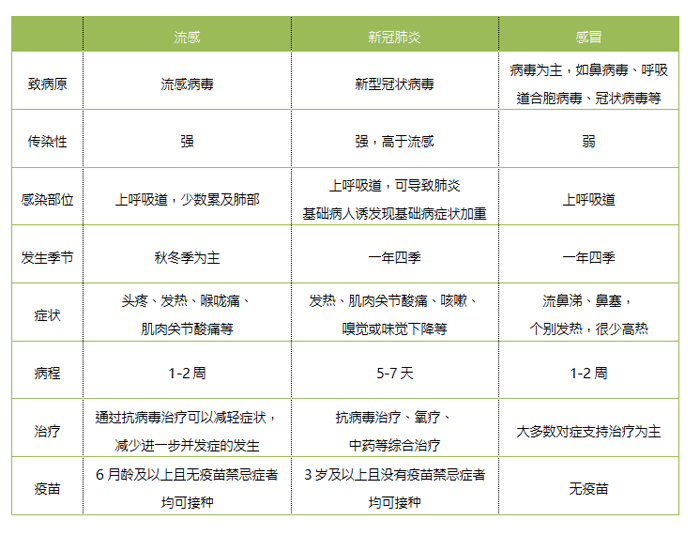 |  | 流感 | 新冠肺炎 | 感冒 |
|---|---|---|---|
| 致病原 | 流感病毒 | 新型冠状病毒 | 病毒为主，如鼻病毒、呼吸道合胞病毒、冠状病毒等 |
| 传染性 | 强 | 强，高于流感 | 弱 |
| 感染部位 | 上呼吸道，少数累及肺部 | 上呼吸道，可导致肺炎 基础病人诱发现基础病症状加重 | 上呼吸道 |
| 发生季节 | 秋冬季为主 | 一年四季 | 一年四季 |
| 症状 | 头疼、发热、喉咙痛、肌肉关节酸痛等 | 发热、肌肉关节酸痛、咳嗽、嗅觉或味觉下降等 | 流鼻涕、鼻塞，个别发热，很少高热 |
| 病程 | 1-2 周 | 5-7 天 | 1-2 周 |
| 治疗 | 通过抗病毒治疗可以减轻症状，减少进一步并发症的发生 | 抗病毒治疗、氧疗、中药等综合治疗 | 大多数对症支持治疗为主 |
| 疫苗 | 6 月龄及以上且无疫苗禁忌症者均可接种 | 3 岁及以上且没有疫苗禁忌症者均可接种 | 无疫苗 |